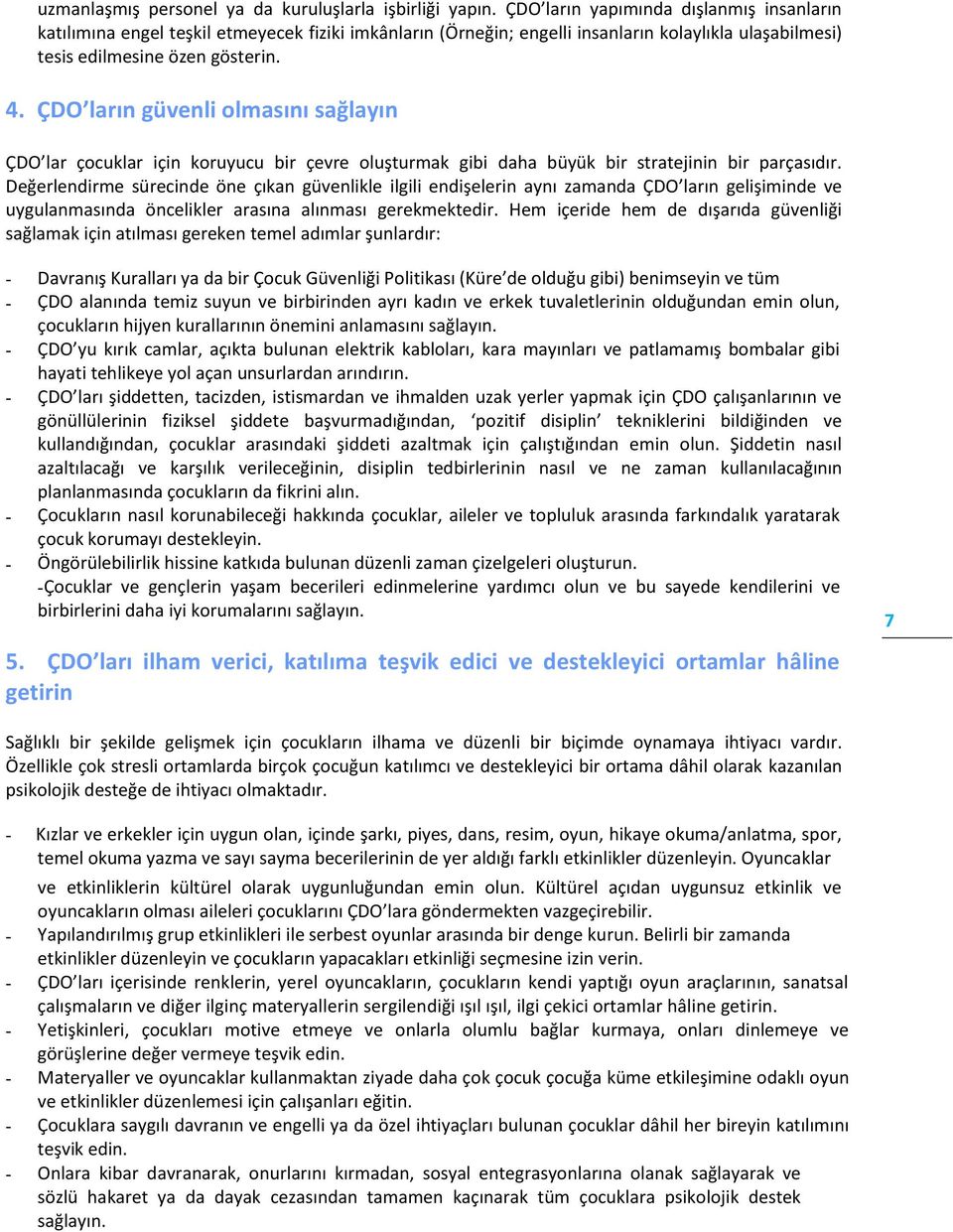 uzmanlaşmış personel ya da kuruluşlarla işbirliği yapın. ÇDO'ların yapımında dışlanmış insanların katılımına engel teşkil etmeyecek fiziki imkânların (Örneğin; engelli insanların kolaylıkla ulaşabilmesi) tesis edilmesine özen gösterin.

4. ÇDO'ların güvenli olmasını sağlayın

ÇDO'lar çocuklar için koruyucu bir çevre oluşturmak gibi daha büyük bir stratejinin bir parçasıdır. Değerlendirme sürecinde öne çıkan güvenlikle ilgili endişelerin aynı zamanda ÇDO'ların gelişiminde ve uygulanmasında öncelikler arasına alınması gerekmektedir. Hem içeride hem de dışarıda güvenliği sağlamak için atılması gereken temel adımlar şunlardır:

- Davranış Kuralları ya da bir Çocuk Güvenliği Politikası (Küre'de olduğu gibi) benimseyin ve tüm
- ÇDO alanında temiz suyun ve birbirinden ayrı kadın ve erkek tuvaletlerinin olduğundan emin olun, çocukların hijyen kurallarının önemini anlamasını sağlayın.
- ÇDO'yu kırık camlar, açıkta bulunan elektrik kabloları, kara mayınları ve patlamamış bombalar gibi hayati tehlikeye yol açan unsurlardan arındırın.
- ÇDO'ları şiddetten, tacizden, istismardan ve ihmalden uzak yerler yapmak için ÇDO çalışanlarının ve gönüllülerinin fiziksel şiddete başvurmadığından, 'pozitif disiplin' tekniklerini bildiğinden ve kullandığından, çocuklar arasındaki şiddeti azaltmak için çalıştığından emin olun. Şiddetin nasıl azaltılacağı ve karşılık verileceğinin, disiplin tedbirlerinin nasıl ve ne zaman kullanılacağının planlanmasında çocukların da fikrini alın.
- Çocukların nasıl korunabileceği hakkında çocuklar, aileler ve topluluk arasında farkındalık yaratarak çocuk korumayı destekleyin.
- Öngörülebilirlik hissine katkıda bulunan düzenli zaman çizelgeleri oluşturun.
-Çocuklar ve gençlerin yaşam becerileri edinmelerine yardımcı olun ve bu sayede kendilerini ve birbirlerini daha iyi korumalarını sağlayın.

7

5. ÇDO'ları ilham verici, katılıma teşvik edici ve destekleyici ortamlar hâline getirin

Sağlıklı bir şekilde gelişmek için çocukların ilhama ve düzenli bir biçimde oynamaya ihtiyacı vardır. Özellikle çok stresli ortamlarda birçok çocuğun katılımcı ve destekleyici bir ortama dâhil olarak kazanılan psikolojik desteğe de ihtiyacı olmaktadır.

- Kızlar ve erkekler için uygun olan, içinde şarkı, piyes, dans, resim, oyun, hikaye okuma/anlatma, spor, temel okuma yazma ve sayı sayma becerilerinin de yer aldığı farklı etkinlikler düzenleyin. Oyuncaklar ve etkinliklerin kültürel olarak uygunluğundan emin olun. Kültürel açıdan uygunsuz etkinlik ve oyuncakların olması aileleri çocuklarını ÇDO'lara göndermekten vazgeçirebilir.
- Yapılandırılmış grup etkinlikleri ile serbest oyunlar arasında bir denge kurun. Belirli bir zamanda etkinlikler düzenleyin ve çocukların yapacakları etkinliği seçmesine izin verin.
- ÇDO'ları içerisinde renklerin, yerel oyuncakların, çocukların kendi yaptığı oyun araçlarının, sanatsal çalışmaların ve diğer ilginç materyallerin sergilendiği ışıl ışıl, ilgi çekici ortamlar hâline getirin.
- Yetişkinleri, çocukları motive etmeye ve onlarla olumlu bağlar kurmaya, onları dinlemeye ve görüşlerine değer vermeye teşvik edin.
- Materyaller ve oyuncaklar kullanmaktan ziyade daha çok çocuk çocuğa küme etkileşimine odaklı oyun ve etkinlikler düzenlemesi için çalışanları eğitin.
- Çocuklara saygılı davranın ve engelli ya da özel ihtiyaçları bulunan çocuklar dâhil her bireyin katılımını teşvik edin.
- Onlara kibar davranarak, onurlarını kırmadan, sosyal entegrasyonlarına olanak sağlayarak ve sözlü hakaret ya da dayak cezasından tamamen kaçınarak tüm çocuklara psikolojik destek sağlayın.